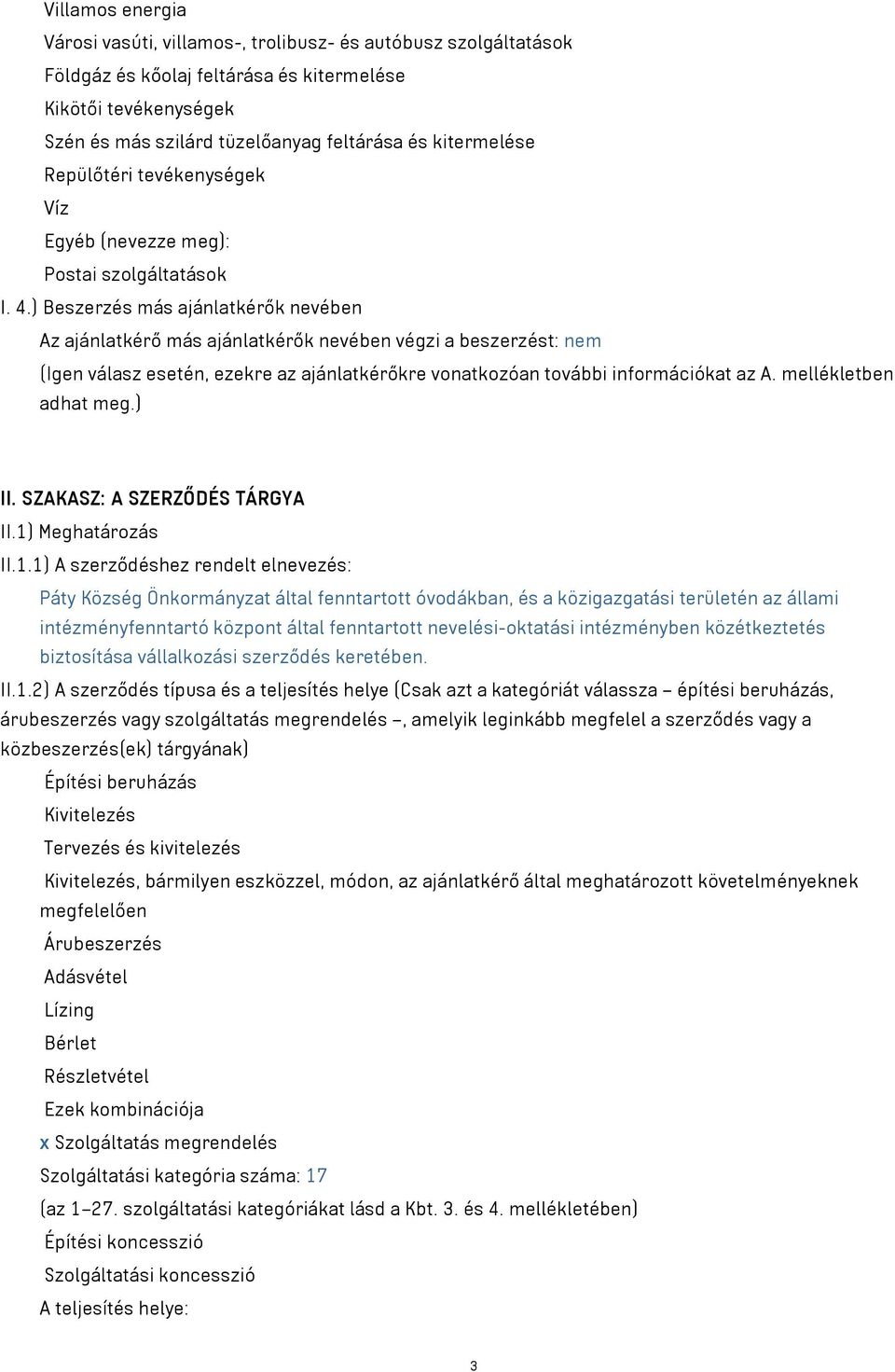 Villamos energia
Városi vasúti, villamos-, trolibusz- és autóbusz szolgáltatások
Földgáz és kőolaj feltárása és kitermelése
Kikötői tevékenységek
Szén és más szilárd tüzelőanyag feltárása és kitermelése
Repülőtéri tevékenységek
Víz
Egyéb (nevezze meg):
Postai szolgáltatások
I. 4.) Beszerzés más ajánlatkérők nevében
Az ajánlatkérő más ajánlatkérők nevében végzi a beszerzést: nem
(Igen válasz esetén, ezekre az ajánlatkérőkre vonatkozóan további információkat az A. mellékletben adhat meg.)

II. SZAKASZ: A SZERZŐDÉS TÁRGYA
II.1) Meghatározás
II.1.1) A szerződéshez rendelt elnevezés:
Páty Község Önkormányzat által fenntartott óvodákban, és a közigazgatási területén az állami intézményfenntartó központ által fenntartott nevelési-oktatási intézményben közétkeztetés biztosítása vállalkozási szerződés keretében.
II.1.2) A szerződés típusa és a teljesítés helye (Csak azt a kategóriát válassza – építési beruházás, árubeszerzés vagy szolgáltatás megrendelés –, amelyik leginkább megfelel a szerződés vagy a közbeszerzés(ek) tárgyának)
Építési beruházás
Kivitelezés
Tervezés és kivitelezés
Kivitelezés, bármilyen eszközzel, módon, az ajánlatkérő által meghatározott követelményeknek megfelelően
Árubeszerzés
Adásvétel
Lízing
Bérlet
Részletvétel
Ezek kombinációja
x Szolgáltatás megrendelés
Szolgáltatási kategória száma: 17
(az 1–27. szolgáltatási kategóriákat lásd a Kbt. 3. és 4. mellékletében)
Építési koncesszió
Szolgáltatási koncesszió
A teljesítés helye:

3